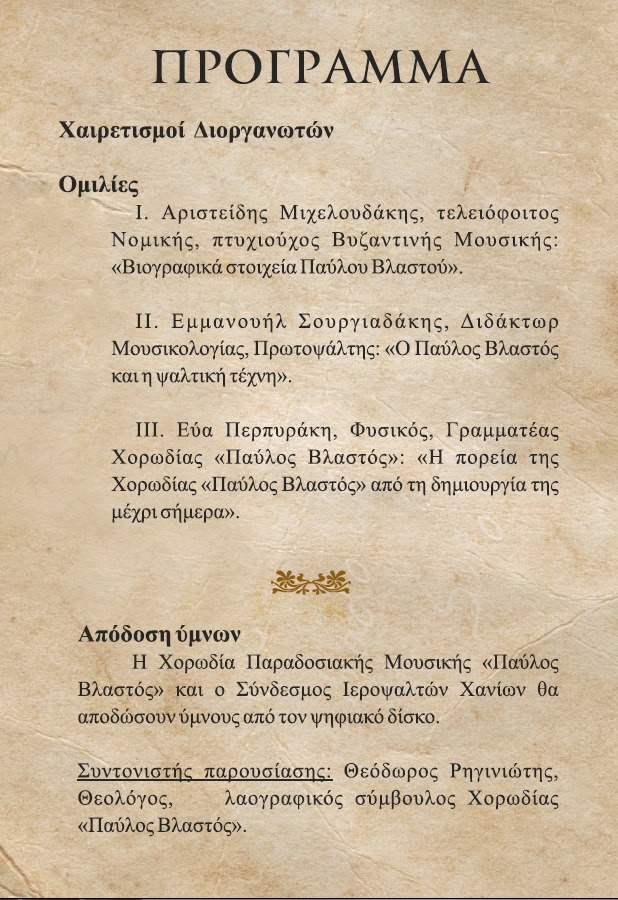 ΠΡΟΓΡΑΜΜΑ

Χαιρετισμοί Διοργανωτών

Ομιλίες

Ι. Αριστείδης Μιχελουδάκης, τελειόφοιτος Νομικής, πτυχιούχος Βυζαντινής Μουσικής: «Βιογραφικά στοιχεία Παύλου Βλαστού».

ΙΙ. Εμμανουήλ Σουργιαδάκης, Διδάκτωρ Μουσικολογίας, Πρωτοψάλτης: «Ο Παύλος Βλαστός και η ψαλτική τέχνη».

ΙΙΙ. Εύα Περπυράκη, Φυσικός, Γραμματέας Χορωδίας «Παύλος Βλαστός»: «Η πορεία της Χορωδίας «Παύλος Βλαστός» από τη δημιουργία της μέχρι σήμερα».

Απόδοση ύμνων

Η Χορωδία Παραδοσιακής Μουσικής «Παύλος Βλαστός» και ο Σύνδεσμος Ιεροψαλτών Χανίων θα αποδώσουν ύμνους από τον ψηφιακό δίσκο.

Συντονιστής παρουσίασης: Θεόδωρος Ρηγινιώτης, Θεολόγος, λαογραφικός σύμβουλος Χορωδίας «Παύλος Βλαστός».